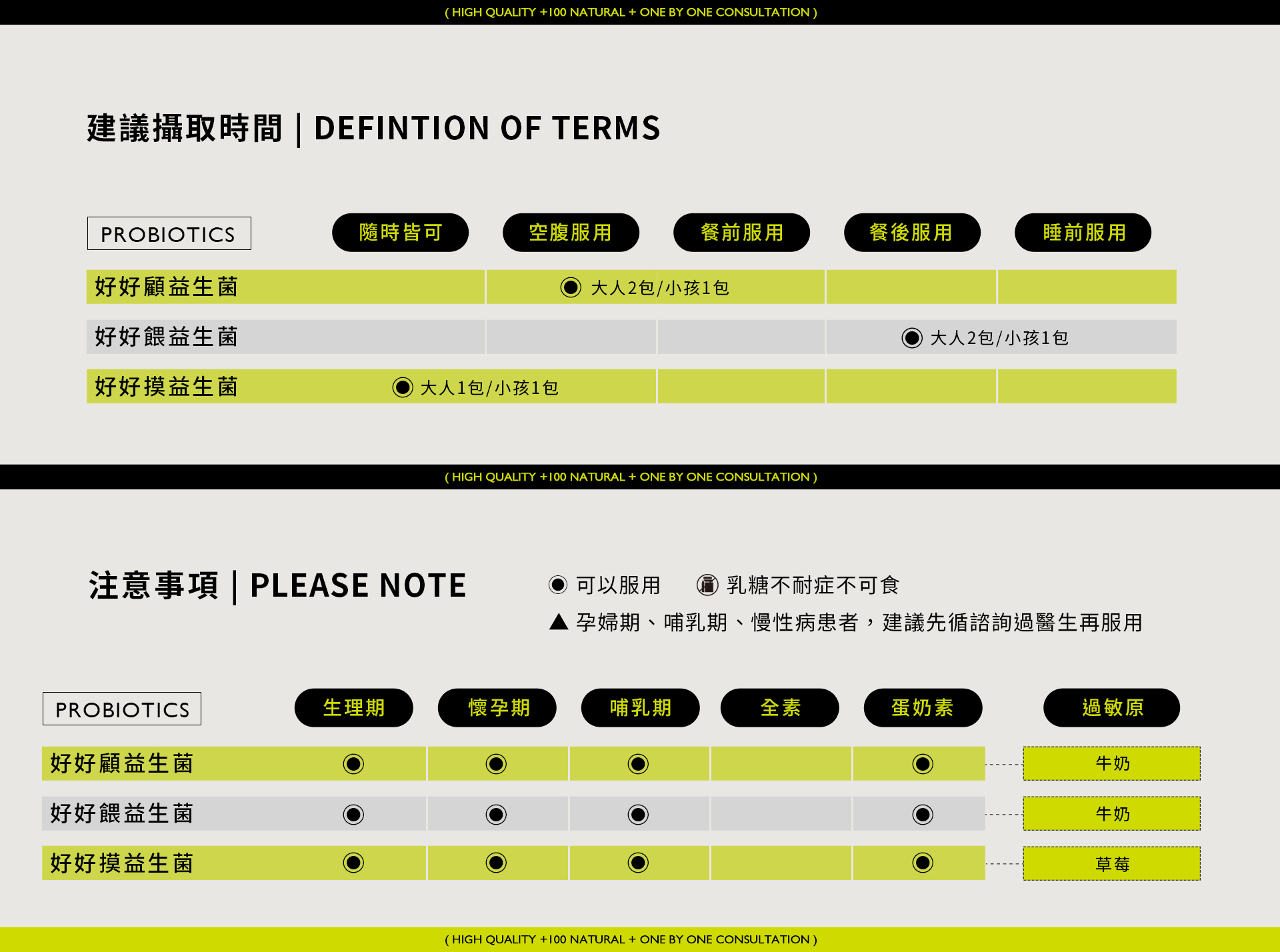 ( HIGH QUALITY +100 NATURAL + ONE BY ONE CONSULTATION )

建議攝取時間 | DEFINTION OF TERMS

| PROBIOTICS | 隨時皆可 | 空腹服用 | 餐前服用 | 餐後服用 | 睡前服用 |
|---|---|---|---|---|---|
| 好好顧益生菌 | | ◉ 大人2包/小孩1包 | | | |
| 好好餵益生菌 | | | | ◉ 大人2包/小孩1包 | |
| 好好摸益生菌 | ◉ 大人1包/小孩1包 | | | | |

( HIGH QUALITY +100 NATURAL + ONE BY ONE CONSULTATION )

注意事項 | PLEASE NOTE

◉ 可以服用 ◉ 乳糖不耐症不可食

▲ 孕婦期、哺乳期、慢性病患者，建議先循諮詢過醫生再服用

| PROBIOTICS | 生理期 | 懷孕期 | 哺乳期 | 全素 | 蛋奶素 | 過敏原 |
|---|---|---|---|---|---|---|
| 好好顧益生菌 | ◉ | ◉ | ◉ | | ◉ | 牛奶 |
| 好好餵益生菌 | ◉ | ◉ | ◉ | | ◉ | 牛奶 |
| 好好摸益生菌 | ◉ | ◉ | ◉ | | ◉ | 草莓 |

( HIGH QUALITY +100 NATURAL + ONE BY ONE CONSULTATION )